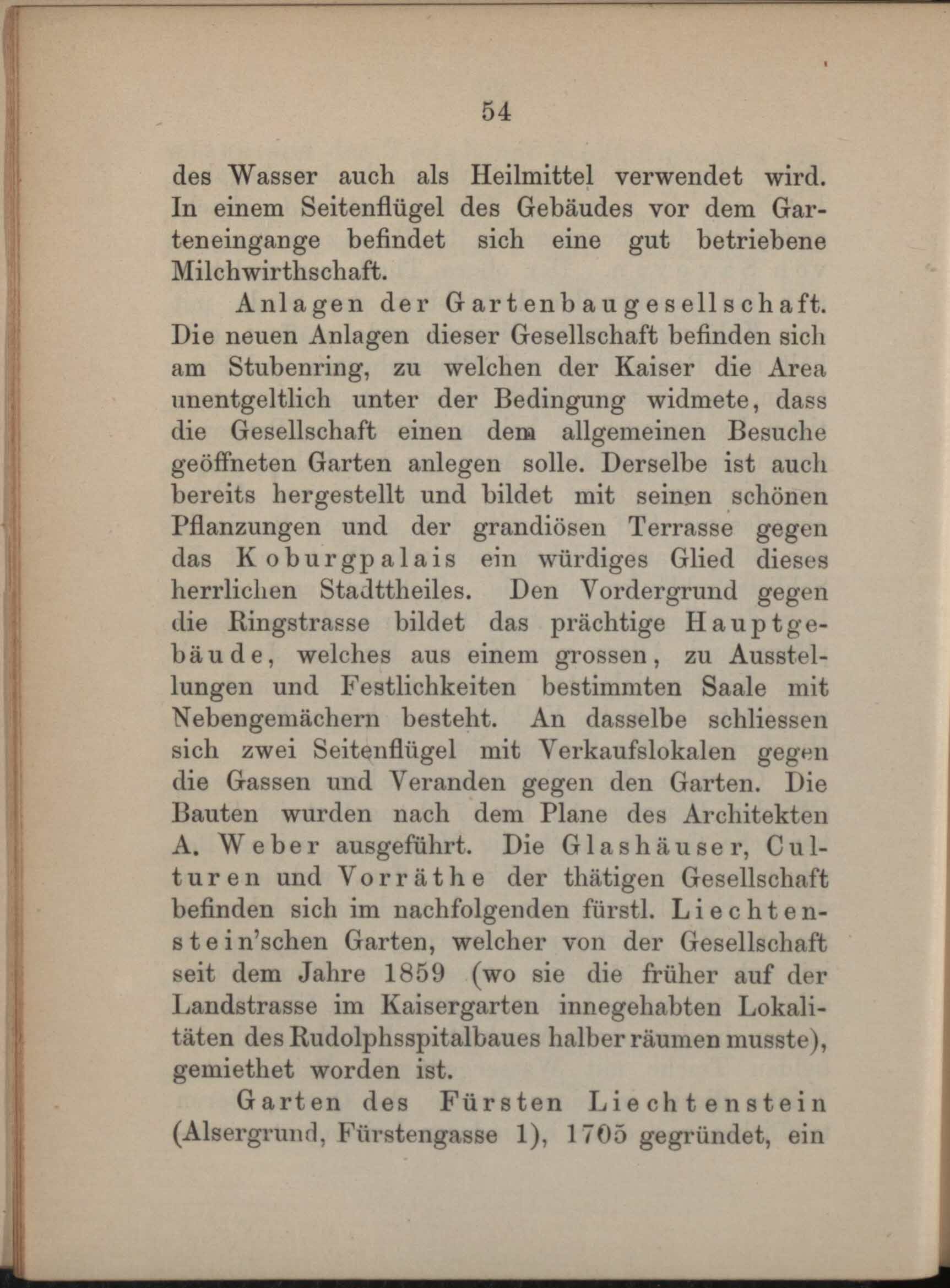 54

des Wasser auch als Heilmittel verwendet wird. In einem Seitenflügel des Gebäudes vor dem Garteneingange befindet sich eine gut betriebene Milchwirthschaft.

Anlagen der Gartenbaugesellschaft. Die neuen Anlagen dieser Gesellschaft befinden sich am Stubenring, zu welchen der Kaiser die Area unentgeltlich unter der Bedingung widmete, dass die Gesellschaft einen dem allgemeinen Besuche geöffneten Garten anlegen solle. Derselbe ist auch bereits hergestellt und bildet mit seinen schönen Pflanzungen und der grandiösen Terrasse gegen das Koburgpalais ein würdiges Glied dieses herrlichen Stadttheiles. Den Vordergrund gegen die Ringstrasse bildet das prächtige Hauptgebäude, welches aus einem grossen, zu Ausstellungen und Festlichkeiten bestimmten Saale mit Nebengemächern besteht. An dasselbe schliessen sich zwei Seitenflügel mit Verkaufslokalen gegen die Gassen und Veranden gegen den Garten. Die Bauten wurden nach dem Plane des Architekten A. Weber ausgeführt. Die Glashäuser, Culturen und Vorräthe der thätigen Gesellschaft befinden sich im nachfolgenden fürstl. Liechtenstein'schen Garten, welcher von der Gesellschaft seit dem Jahre 1859 (wo sie die früher auf der Landstrasse im Kaisergarten innegehabten Lokalitäten des Rudolphsspitalbaues halber räumen musste), gemiethet worden ist.

Garten des Fürsten Liechtenstein (Alsergrund, Fürstengasse 1), 1705 gegründet, ein